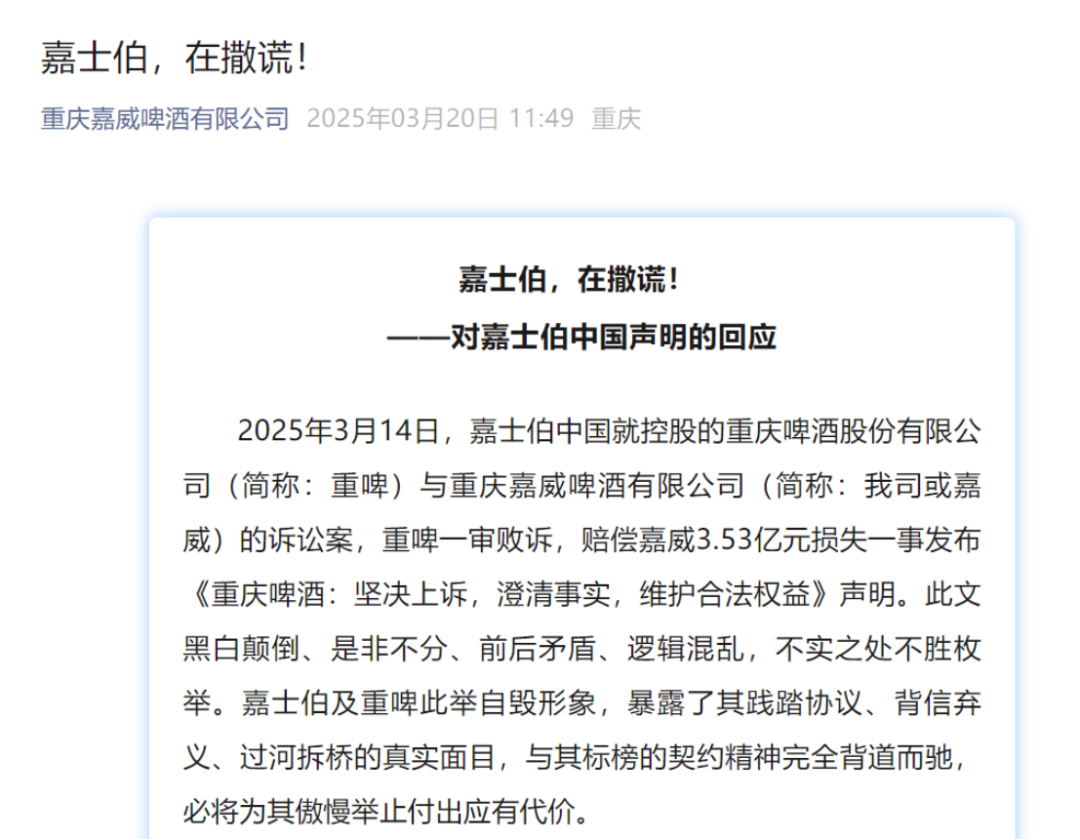 嘉士伯，在撒谎！

重庆嘉威啤酒有限公司 2025年03月20日 11:49 重庆

嘉士伯，在撒谎！
——对嘉士伯中国声明的回应

2025年3月14日，嘉士伯中国就控股的重庆啤酒股份有限公司（简称：重啤）与重庆嘉威啤酒有限公司（简称：我司或嘉威）的诉讼案，重啤一审败诉，赔偿嘉威3.53亿元损失一事发布《重庆啤酒：坚决上诉，澄清事实，维护合法权益》声明。此文黑白颠倒、是非不分、前后矛盾、逻辑混乱，不实之处不胜枚举。嘉士伯及重啤此举自毁形象，暴露了其践踏协议、背信弃义、过河拆桥的真实面目，与其标榜的契约精神完全背道而驰，必将为其傲慢举止付出应有代价。